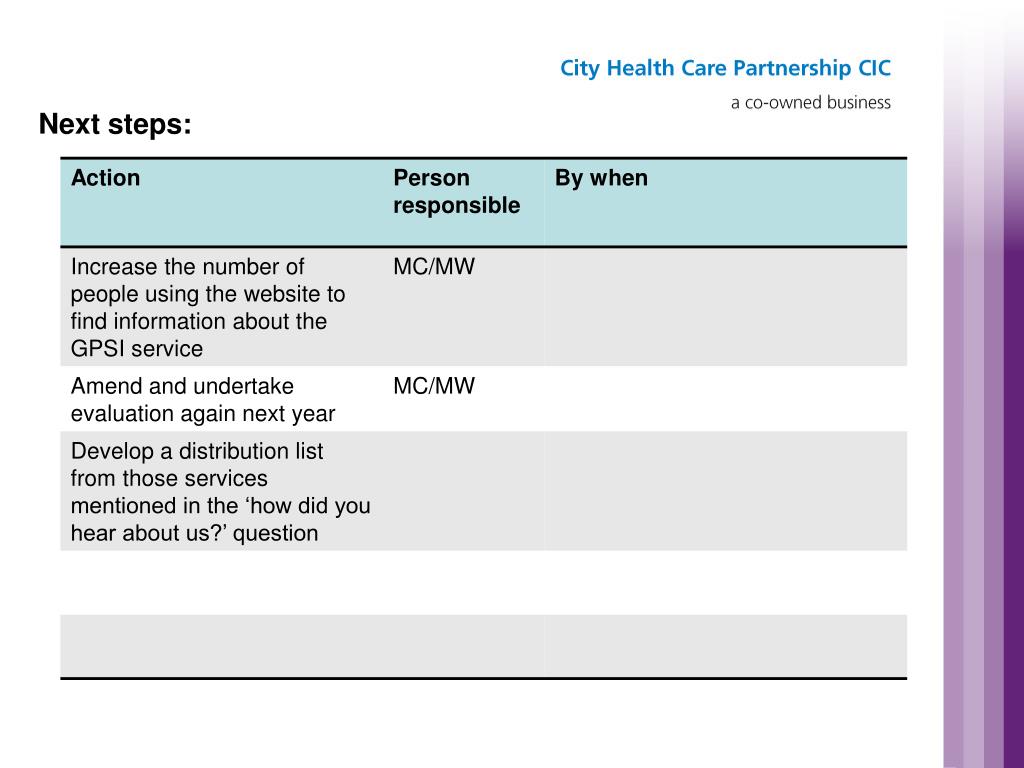 City Health Care Partnership CIC
a co-owned business

Next steps:

| Action | Person responsible | By when |
|---|---|---|
| Increase the number of people using the website to find information about the GPSI service | MC/MW | |
| Amend and undertake evaluation again next year | MC/MW | |
| Develop a distribution list from those services mentioned in the ‘how did you hear about us?’ question | | |
| | | |
| | | |